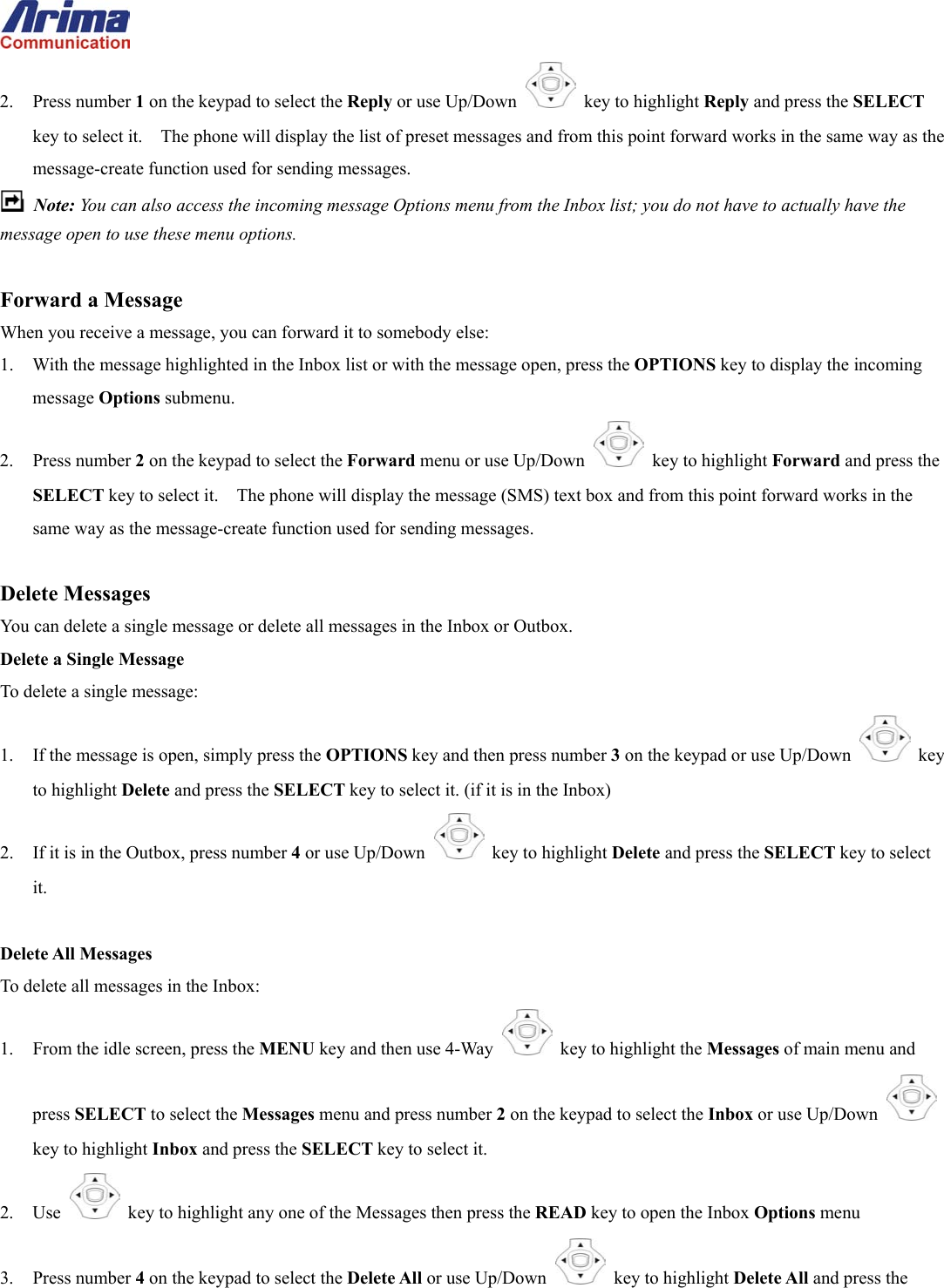 Arima
Communication

2. Press number 1 on the keypad to select the Reply or use Up/Down key to highlight Reply and press the SELECT key to select it. The phone will display the list of preset messages and from this point forward works in the same way as the message-create function used for sending messages.

Note: You can also access the incoming message Options menu from the Inbox list; you do not have to actually have the message open to use these menu options.

Forward a Message

When you receive a message, you can forward it to somebody else:

1. With the message highlighted in the Inbox list or with the message open, press the OPTIONS key to display the incoming message Options submenu.

2. Press number 2 on the keypad to select the Forward menu or use Up/Down key to highlight Forward and press the SELECT key to select it. The phone will display the message (SMS) text box and from this point forward works in the same way as the message-create function used for sending messages.

Delete Messages

You can delete a single message or delete all messages in the Inbox or Outbox.

Delete a Single Message

To delete a single message:

1. If the message is open, simply press the OPTIONS key and then press number 3 on the keypad or use Up/Down key to highlight Delete and press the SELECT key to select it. (if it is in the Inbox)

2. If it is in the Outbox, press number 4 or use Up/Down key to highlight Delete and press the SELECT key to select it.

Delete All Messages

To delete all messages in the Inbox:

1. From the idle screen, press the MENU key and then use 4-Way key to highlight the Messages of main menu and press SELECT to select the Messages menu and press number 2 on the keypad to select the Inbox or use Up/Down key to highlight Inbox and press the SELECT key to select it.

2. Use key to highlight any one of the Messages then press the READ key to open the Inbox Options menu

3. Press number 4 on the keypad to select the Delete All or use Up/Down key to highlight Delete All and press the